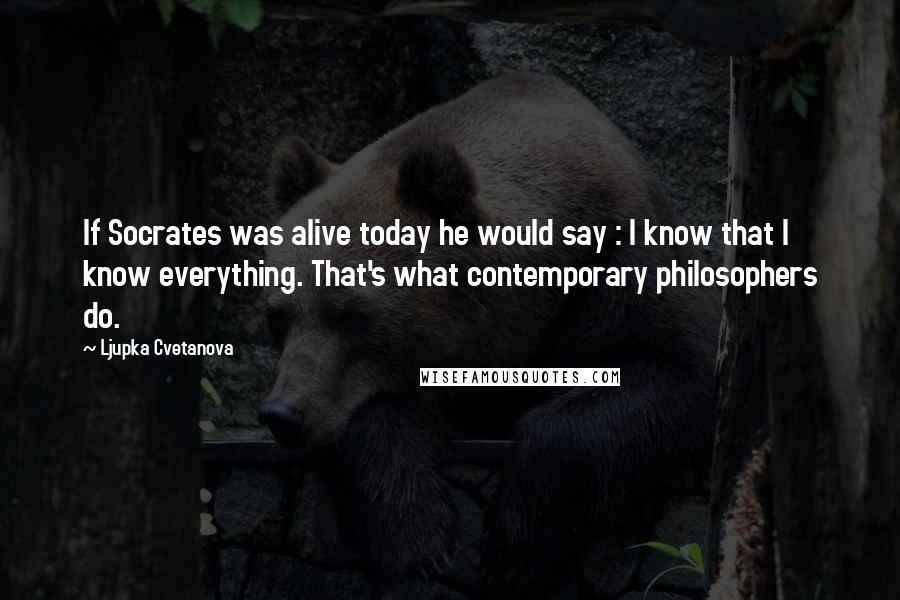 If Socrates was alive today he would say : I know that I know everything. That's what contemporary philosophers do.

~ Ljupka Cvetanova

WISEFAMOUSQUOTES.COM